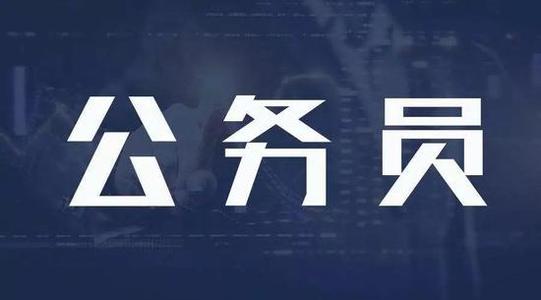 公务员